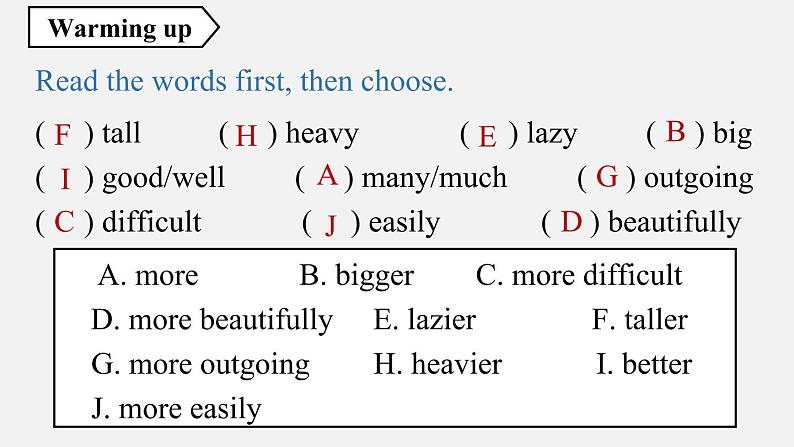 Warming up

Read the words first, then choose.

( F ) tall ( H ) heavy ( E ) lazy ( B ) big
( I ) good/well ( A ) many/much ( G ) outgoing
( C ) difficult ( J ) easily ( D ) beautifully

A. more B. bigger C. more difficult
D. more beautifully E. lazier F. taller
G. more outgoing H. heavier I. better
J. more easily